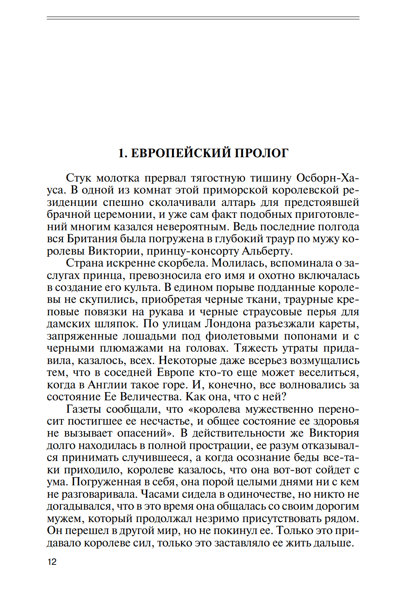 1. ЕВРОПЕЙСКИЙ ПРОЛОГ

Стук молотка прервал тягостную тишину Осборн-Хауса. В одной из комнат этой приморской королевской резиденции спешно сколачивали алтарь для предстоявшей брачной церемонии, и уже сам факт подобных приготовлений многим казался невероятным. Ведь последние полгода вся Британия была погружена в глубокий траур по мужу королевы Виктории, принцу-консорту Альберту.

Страна искренне скорбела. Молилась, вспоминала о заслугах принца, превозносила его имя и охотно включалась в создание его культа. В едином порыве подданные королевы не скупились, приобретая черные ткани, траурные креповые повязки на рукава и черные страусовые перья для дамских шляпок. По улицам Лондона разъезжали кареты, запряженные лошадьми под фиолетовыми попонами и с черными плюмажами на головах. Тяжесть утраты придавила, казалось, всех. Некоторые даже всерьез возмущались тем, что в соседней Европе кто-то еще может веселиться, когда в Англии такое горе. И, конечно, все волновались за состояние Ее Величества. Как она, что с ней?

Газеты сообщали, что «королева мужественно переносит постигшее ее несчастье, и общее состояние ее здоровья не вызывает опасений». В действительности же Виктория долго находилась в полной прострации, ее разум отказывался принимать случившееся, а когда осознание беды все-таки приходило, королеве казалось, что она вот-вот сойдет с ума. Погруженная в себя, она порой целыми днями ни с кем не разговаривала. Часами сидела в одиночестве, но никто не догадывался, что в это время она общалась со своим дорогим мужем, который продолжал незримо присутствовать рядом. Он перешел в другой мир, но не покинул ее. Только это придавало королеве сил, только это заставляло ее жить дальше.

12